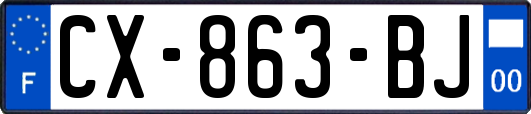 F

CX-863-BJ

00